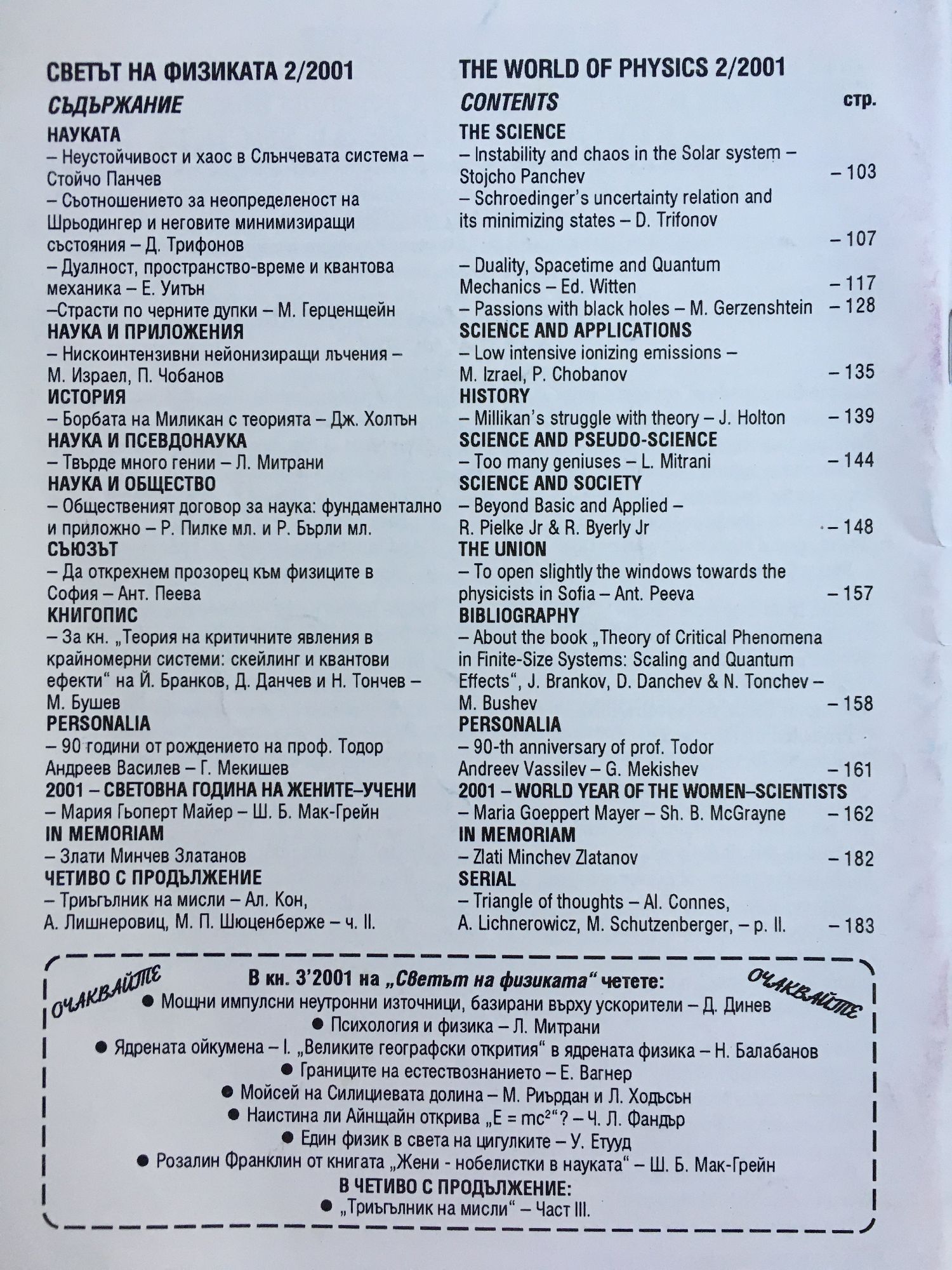 СВЕТЪТ НА ФИЗИКАТА 2/2001

СЪДЪРЖАНИЕ

НАУКАТА
– Неустойчивост и хаос в Слънчевата система – Стойчо Панчев
– Съотношението за неопределеност на Шрьодингер и неговите минимизиращи състояния – Д. Трифонов
– Дуалност, пространство-време и квантова механика – Е. Уитън
–Страсти по черните дупки – М. Герценщейн
НАУКА И ПРИЛОЖЕНИЯ
– Нискоинтензивни нейонизиращи лъчения – М. Израел, П. Чобанов
ИСТОРИЯ
– Борбата на Миликан с теорията – Дж. Холтън
НАУКА И ПСЕВДОНАУКА
– Твърде много гении – Л. Митрани
НАУКА И ОБЩЕСТВО
– Общественият договор за наука: фундаментално и приложно – Р. Пилке мл. и Р. Бърли мл.
СЪЮЗЪТ
– Да открехнем прозорец към физиците в София – Ант. Пеева
КНИГОПИС
– За кн. „Теория на критичните явления в крайномерни системи: скейлинг и квантови ефекти“ на Й. Бранков, Д. Данчев и Н. Тончев – М. Бушев
PERSONALIA
– 90 години от рождението на проф. Тодор Андреев Василев – Г. Мекишев
2001 – СВЕТОВНА ГОДИНА НА ЖЕНИТЕ–УЧЕНИ
– Мария Гьоперт Майер – Ш. Б. Мак-Грейн
IN MEMORIAM
– Злати Минчев Златанов
ЧЕТИВО С ПРОДЪЛЖЕНИЕ
– Триъгълник на мисли – Ал. Кон, А. Лишнеровиц, М. П. Шюценберже – ч. II.

THE WORLD OF PHYSICS 2/2001

CONTENTS стр.

THE SCIENCE
– Instability and chaos in the Solar system – Stojcho Panchev – 103
– Schroedinger's uncertainty relation and its minimizing states – D. Trifonov – 107
– Duality, Spacetime and Quantum Mechanics – Ed. Witten – 117
– Passions with black holes – M. Gerzenshtein – 128
SCIENCE AND APPLICATIONS
– Low intensive ionizing emissions – M. Izrael, P. Chobanov – 135
HISTORY
– Millikan's struggle with theory – J. Holton – 139
SCIENCE AND PSEUDO-SCIENCE
– Too many geniuses – L. Mitrani – 144
SCIENCE AND SOCIETY
– Beyond Basic and Applied – R. Pielke Jr & R. Byerly Jr – 148
THE UNION
– To open slightly the windows towards the physicists in Sofia – Ant. Peeva – 157
BIBLIOGRAPHY
– About the book „Theory of Critical Phenomena in Finite-Size Systems: Scaling and Quantum Effects“, J. Brankov, D. Danchev & N. Tonchev – M. Bushev – 158
PERSONALIA
– 90-th anniversary of prof. Todor Andreev Vassilev – G. Mekishev – 161
2001 – WORLD YEAR OF THE WOMEN–SCIENTISTS
– Maria Goeppert Mayer – Sh. B. McGrayne – 162
IN MEMORIAM
– Zlati Minchev Zlatanov – 182
SERIAL
– Triangle of thoughts – Al. Connes, A. Lichnerowicz, M. Schutzenberger, – p. II. – 183

ОЧАКВАЙТЕ В кн. 3'2001 на „Светът на физиката“ четете: ОЧАКВАЙТЕ
● Мощни импулсни неутронни източници, базирани върху ускорители – Д. Динев
● Психология и физика – Л. Митрани
● Ядрената ойкумена – I. „Великите географски открития“ в ядрената физика – Н. Балабанов
● Границите на естествознанието – Е. Вагнер
● Мойсей на Силициевата долина – М. Риърдан и Л. Ходьсън
● Наистина ли Айнщайн открива „$E = mc^2$“? – Ч. Л. Фандър
● Един физик в света на цигулките – У. Етууд
● Розалин Франклин от книгата „Жени - нобелистки в науката“ – Ш. Б. Мак-Грейн
В ЧЕТИВО С ПРОДЪЛЖЕНИЕ:
● „Триъгълник на мисли“ – Част III.